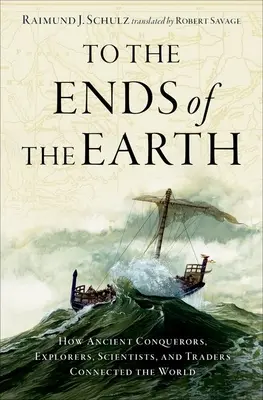 RAIMUND J. SCHULZ translated by ROBERT SAVAGE

TO THE ENDS of THE EARTH

HOW ANCIENT CONQUERORS, EXPLORERS, SCIENTISTS, AND TRADERS CONNECTED THE WORLD